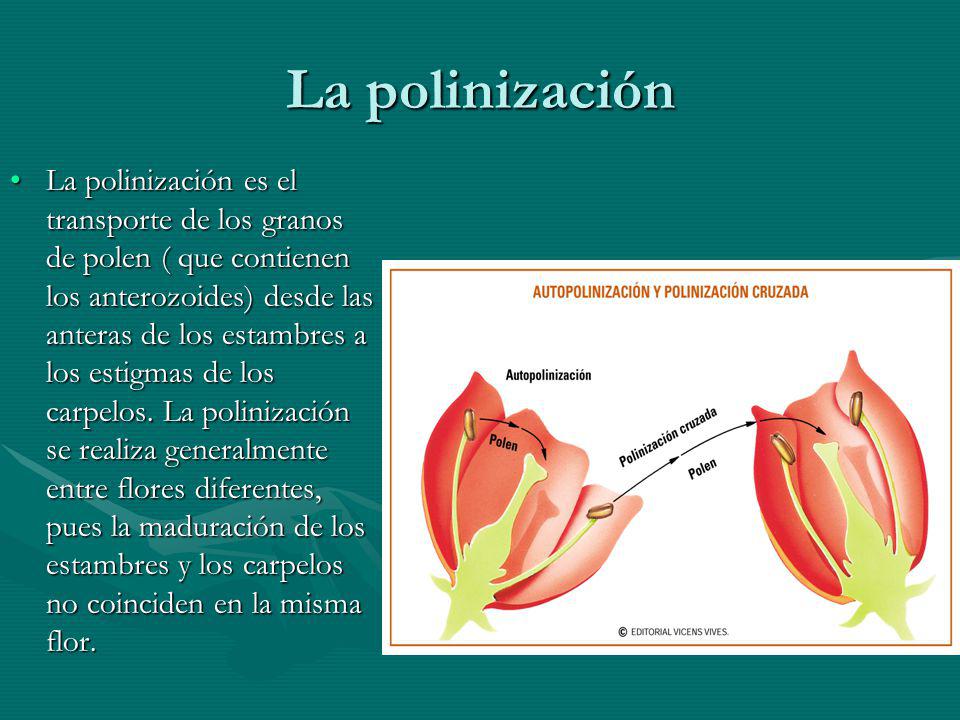 La polinización

• La polinización es el transporte de los granos de polen ( que contienen los anterozoides) desde las anteras de los estambres a los estigmas de los carpelos. La polinización se realiza generalmente entre flores diferentes, pues la maduración de los estambres y los carpelos no coinciden en la misma flor.

AUTOPOLINIZACIÓN Y POLINIZACIÓN CRUZADA

Autopolinización

Polen

Polinización cruzada

Polen

© EDITORIAL VICENS VIVES.